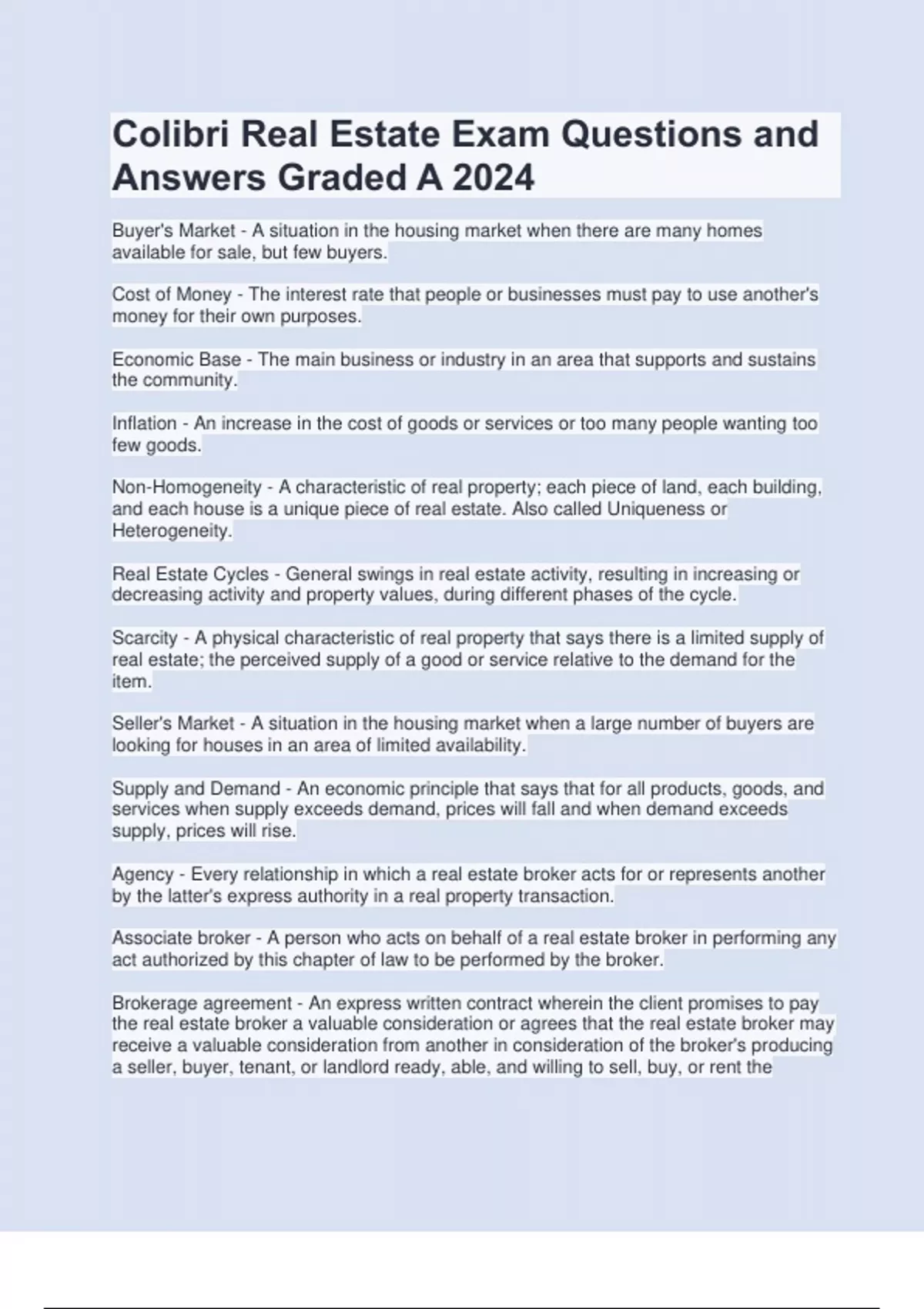 Colibri Real Estate Exam Questions and Answers Graded A 2024

Buyer's Market - A situation in the housing market when there are many homes available for sale, but few buyers.

Cost of Money - The interest rate that people or businesses must pay to use another's money for their own purposes.

Economic Base - The main business or industry in an area that supports and sustains the community.

Inflation - An increase in the cost of goods or services or too many people wanting too few goods.

Non-Homogeneity - A characteristic of real property; each piece of land, each building, and each house is a unique piece of real estate. Also called Uniqueness or Heterogeneity.

Real Estate Cycles - General swings in real estate activity, resulting in increasing or decreasing activity and property values, during different phases of the cycle.

Scarcity - A physical characteristic of real property that says there is a limited supply of real estate; the perceived supply of a good or service relative to the demand for the item.

Seller's Market - A situation in the housing market when a large number of buyers are looking for houses in an area of limited availability.

Supply and Demand - An economic principle that says that for all products, goods, and services when supply exceeds demand, prices will fall and when demand exceeds supply, prices will rise.

Agency - Every relationship in which a real estate broker acts for or represents another by the latter's express authority in a real property transaction.

Associate broker - A person who acts on behalf of a real estate broker in performing any act authorized by this chapter of law to be performed by the broker.

Brokerage agreement - An express written contract wherein the client promises to pay the real estate broker a valuable consideration or agrees that the real estate broker may receive a valuable consideration from another in consideration of the broker's producing a seller, buyer, tenant, or landlord ready, able, and willing to sell, buy, or rent the